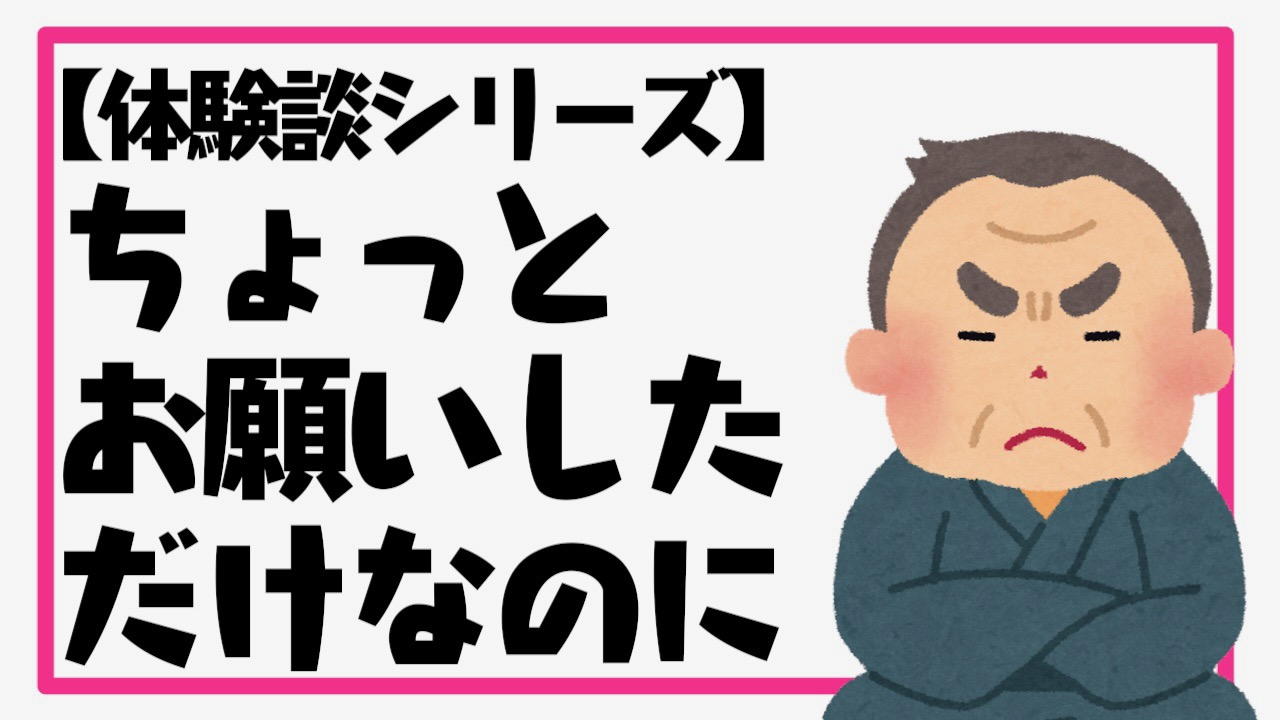 【体験談シリーズ】
ちょっと
お願いした
だけなのに